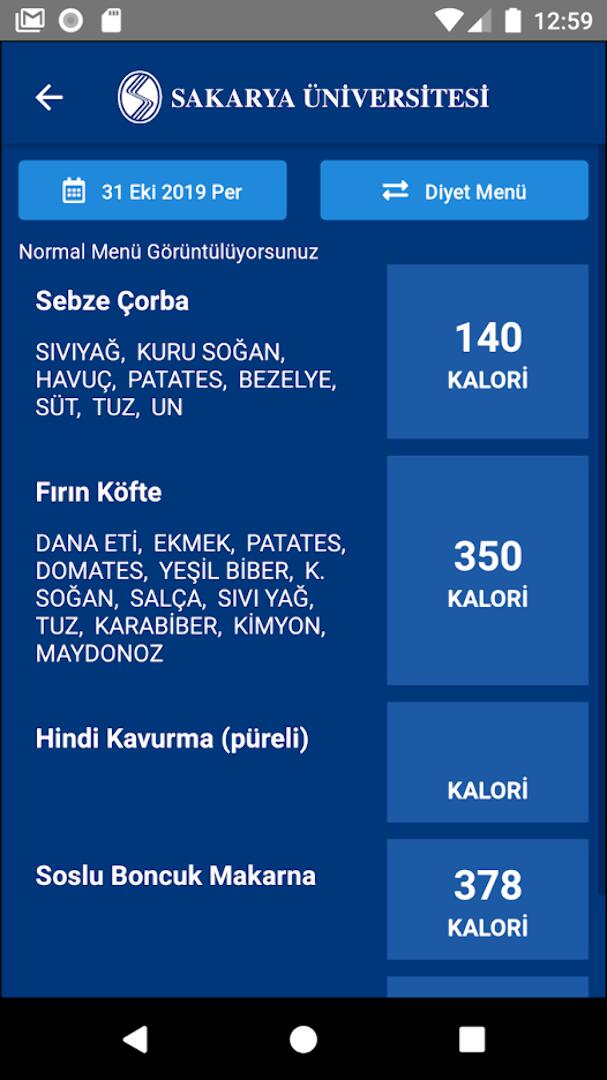 12:59

SAKARYA ÜNİVERSİTESİ

31 Eki 2019 Per

Diyet Menü

Normal Menü Görüntülüyorsunuz

Sebze Çorba

SIVIYAĞ, KURU SOĞAN, HAVUÇ, PATATES, BEZELYE, SÜT, TUZ, UN

140
KALORİ

Fırın Köfte

DANA ETİ, EKMEK, PATATES, DOMATES, YEŞİL BİBER, K. SOĞAN, SALÇA, SIVI YAĞ, TUZ, KARABİBER, KİMYON, MAYDONOZ

350
KALORİ

Hindi Kavurma (püreli)

KALORİ

Soslu Boncuk Makarna

378
KALORİ